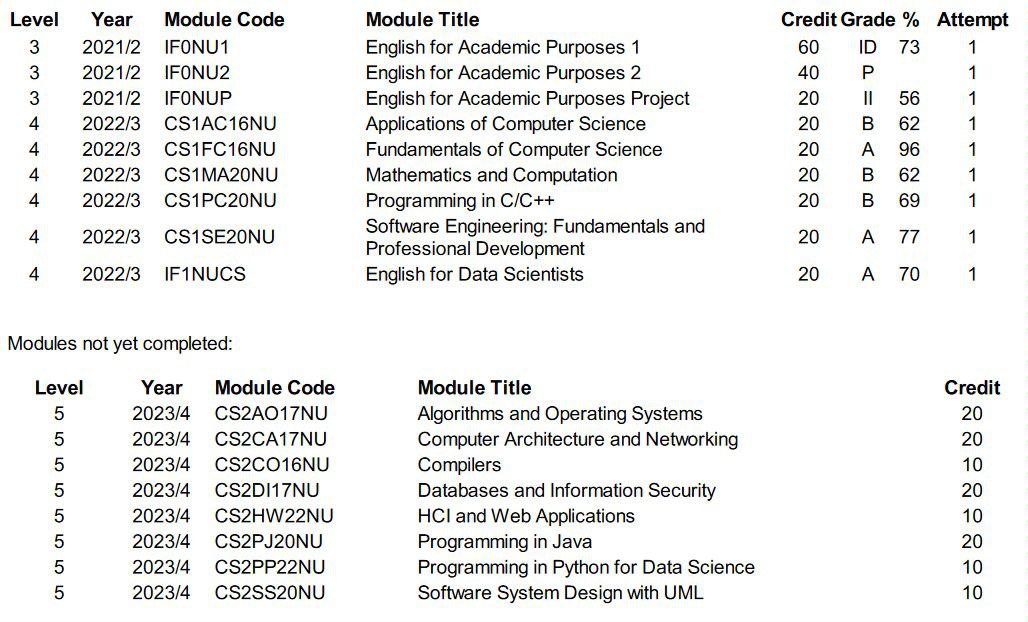 | Level | Year | Module Code | Module Title | Credit | Grade | % | Attempt |
|---|---|---|---|---|---|---|---|
| 3 | 2021/2 | IF0NU1 | English for Academic Purposes 1 | 60 | ID | 73 | 1 |
| 3 | 2021/2 | IF0NU2 | English for Academic Purposes 2 | 40 | P | | 1 |
| 3 | 2021/2 | IF0NUP | English for Academic Purposes Project | 20 | II | 56 | 1 |
| 4 | 2022/3 | CS1AC16NU | Applications of Computer Science | 20 | B | 62 | 1 |
| 4 | 2022/3 | CS1FC16NU | Fundamentals of Computer Science | 20 | A | 96 | 1 |
| 4 | 2022/3 | CS1MA20NU | Mathematics and Computation | 20 | B | 62 | 1 |
| 4 | 2022/3 | CS1PC20NU | Programming in C/C++ | 20 | B | 69 | 1 |
| 4 | 2022/3 | CS1SE20NU | Software Engineering: Fundamentals and Professional Development | 20 | A | 77 | 1 |
| 4 | 2022/3 | IF1NUCS | English for Data Scientists | 20 | A | 70 | 1 |

Modules not yet completed:

| Level | Year | Module Code | Module Title | Credit |
|---|---|---|---|---|
| 5 | 2023/4 | CS2AO17NU | Algorithms and Operating Systems | 20 |
| 5 | 2023/4 | CS2CA17NU | Computer Architecture and Networking | 20 |
| 5 | 2023/4 | CS2CO16NU | Compilers | 10 |
| 5 | 2023/4 | CS2DI17NU | Databases and Information Security | 20 |
| 5 | 2023/4 | CS2HW22NU | HCI and Web Applications | 10 |
| 5 | 2023/4 | CS2PJ20NU | Programming in Java | 20 |
| 5 | 2023/4 | CS2PP22NU | Programming in Python for Data Science | 10 |
| 5 | 2023/4 | CS2SS20NU | Software System Design with UML | 10 |